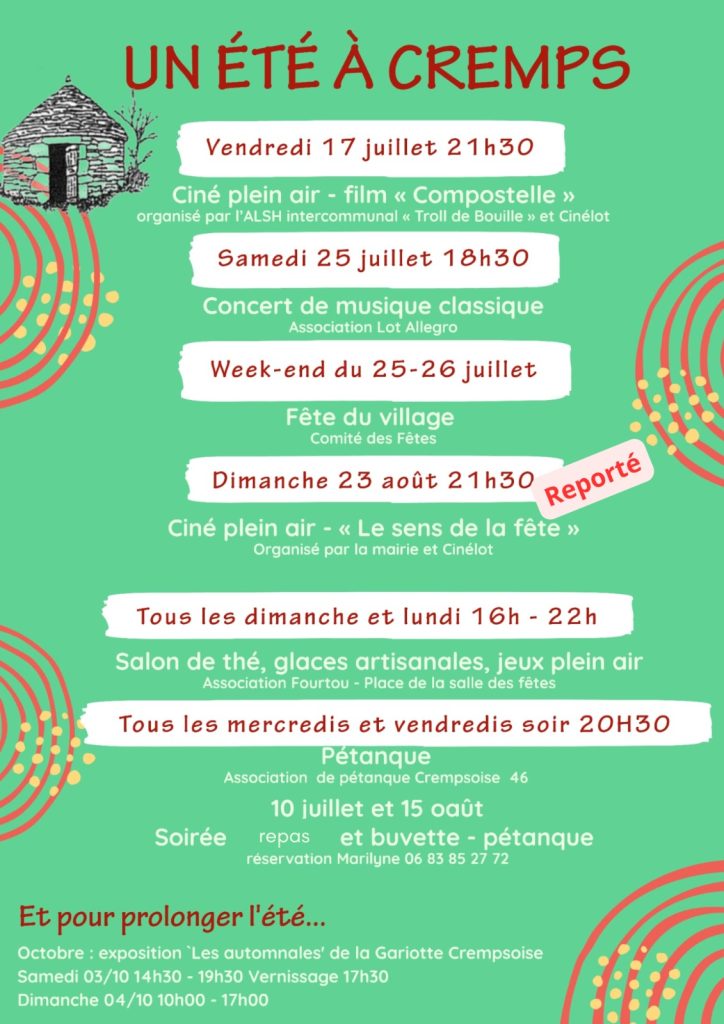 UN ÉTÉ À CREMPS

Vendredi 17 juillet 21h30

Ciné plein air - film « Compostelle »
organisé par l'ALSH intercommunal « Troll de Bouille » et Cinélot

Samedi 25 juillet 18h30

Concert de musique classique
Association Lot Allegro

Week-end du 25-26 juillet

Fête du village
Comité des Fêtes

Dimanche 23 août 21h30

Reporté

Ciné plein air - « Le sens de la fête »
Organisé par la mairie et Cinélot

Tous les dimanche et lundi 16h - 22h

Salon de thé, glaces artisanales, jeux plein air
Association Fourtou - Place de la salle des fêtes

Tous les mercredis et vendredis soir 20H30

Pétanque
Association de pétanque Crempsoise 46

10 juillet et 15 oaût
Soirée repas et buvette - pétanque
réservation Marilyne 06 83 85 27 72

Et pour prolonger l'été...

Octobre : exposition `Les automnales' de la Gariotte Crempsoise
Samedi 03/10 14h30 - 19h30 Vernissage 17h30
Dimanche 04/10 10h00 - 17h00